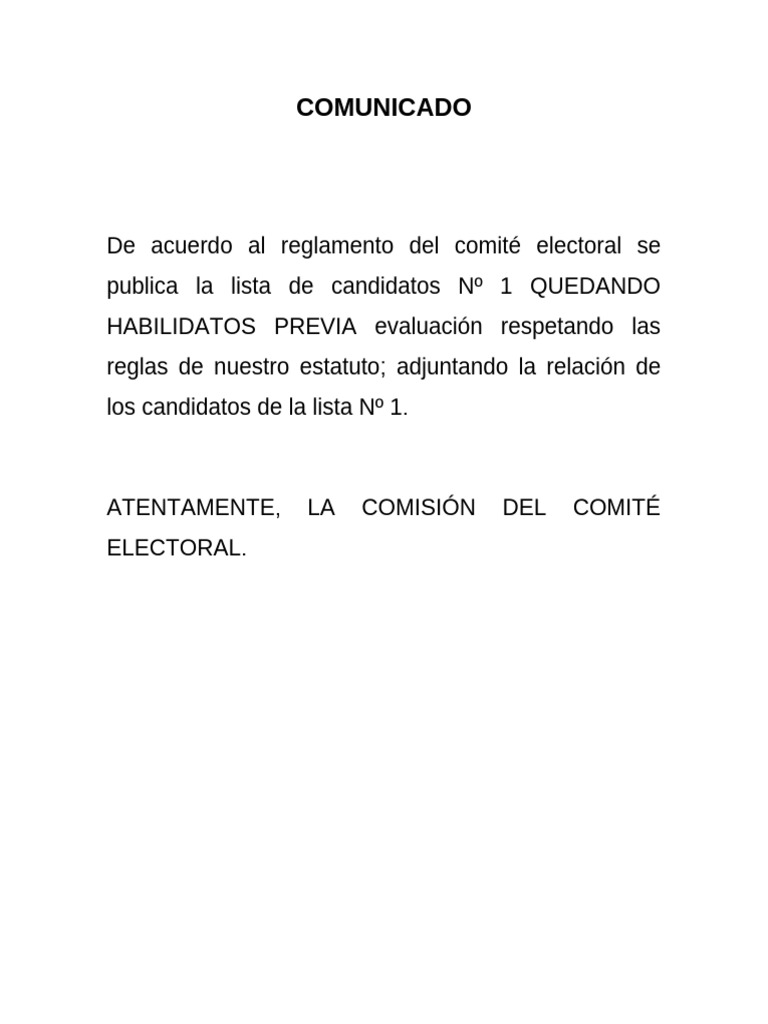 COMUNICADO

De acuerdo al reglamento del comité electoral se publica la lista de candidatos Nº 1 QUEDANDO HABILIDATOS PREVIA evaluación respetando las reglas de nuestro estatuto; adjuntando la relación de los candidatos de la lista Nº 1.

ATENTAMENTE, LA COMISIÓN DEL COMITÉ ELECTORAL.